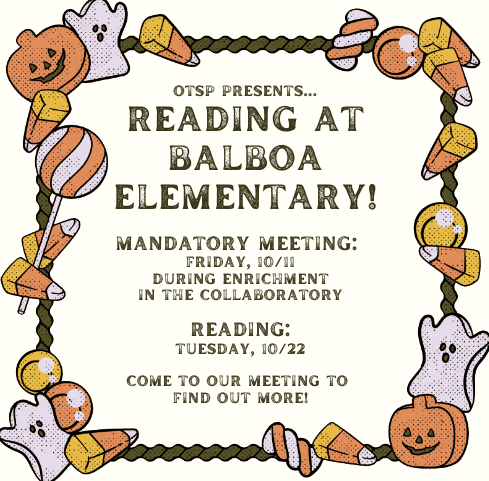 OTSP PRESENTS...

READING AT BALBOA ELEMENTARY!

MANDATORY MEETING:
FRIDAY, 10/11
DURING ENRICHMENT
IN THE COLLABORATORY

READING:
TUESDAY, 10/22

COME TO OUR MEETING TO FIND OUT MORE!